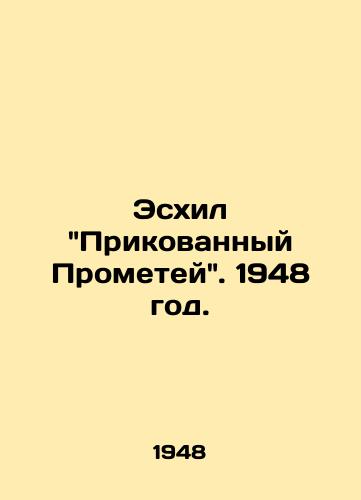 Эсхил "Прикованный Прометей". 1948 год.

1948